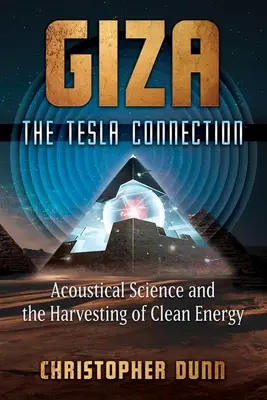 GIZA
THE TESLA CONNECTION

Acoustical Science and the Harvesting of Clean Energy

CHRISTOPHER DUNN